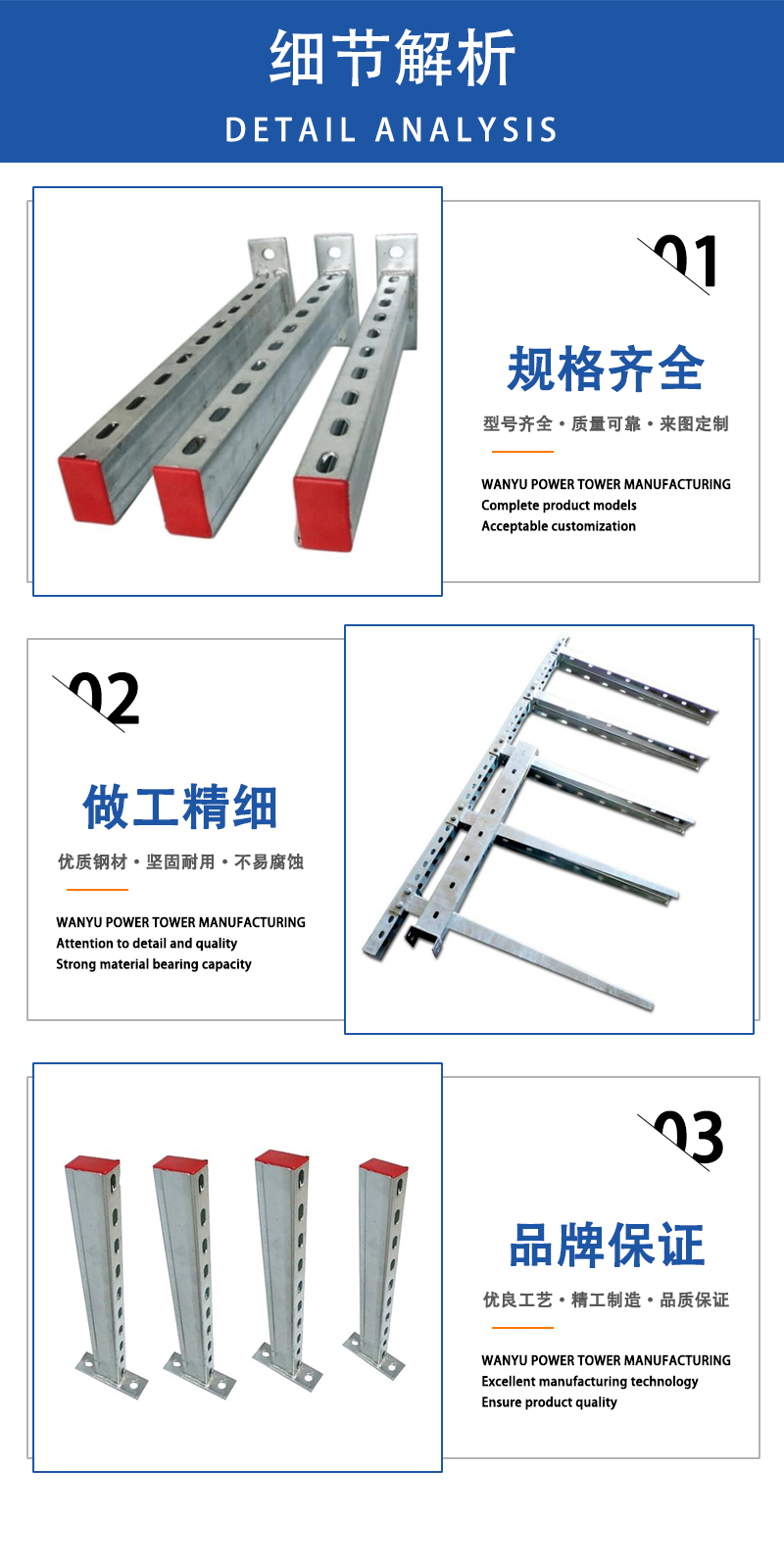 细节解析

DETAIL ANALYSIS

01

规格齐全

型号齐全 · 质量可靠 · 来图定制

WANYU POWER TOWER MANUFACTURING
Complete product models
Acceptable customization

02

做工精细

优质钢材 · 坚固耐用 · 不易腐蚀

WANYU POWER TOWER MANUFACTURING
Attention to detail and quality
Strong material bearing capacity

03

品牌保证

优良工艺 · 精工制造 · 品质保证

WANYU POWER TOWER MANUFACTURING
Excellent manufacturing technology
Ensure product quality